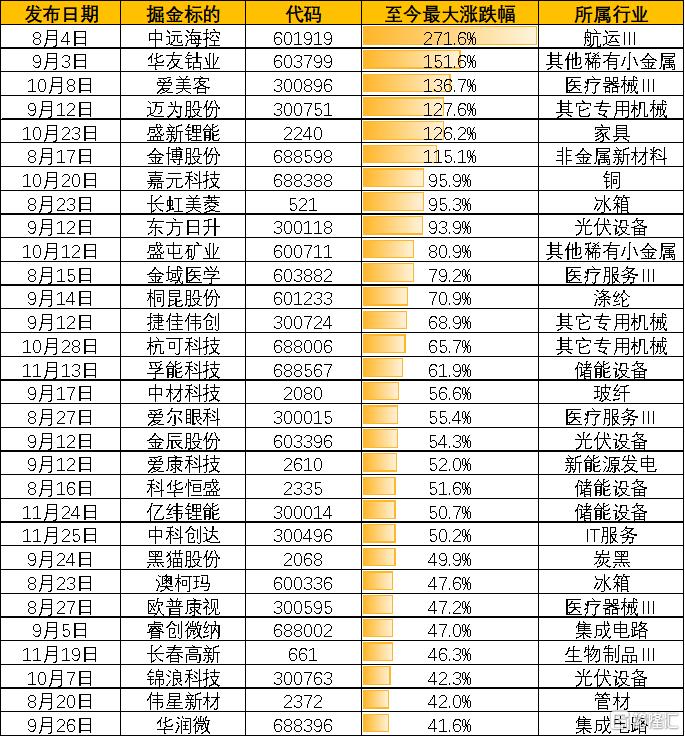 | 发布日期 | 掘金标的 | 代码 | 至今最大涨跌幅 | 所属行业 |
|---|---|---|---|---|
| 8月4日 | 中远海控 | 601919 | 271.6% | 航运III |
| 9月3日 | 华友钴业 | 603799 | 151.6% | 其他稀有小金属 |
| 10月8日 | 爱美客 | 300896 | 136.7% | 医疗器械III |
| 9月12日 | 迈为股份 | 300751 | 127.6% | 其它专用机械 |
| 10月23日 | 盛新锂能 | 2240 | 126.2% | 家具 |
| 8月17日 | 金博股份 | 688598 | 115.1% | 非金属新材料 |
| 10月20日 | 嘉元科技 | 688388 | 95.9% | 铜 |
| 8月23日 | 长虹美菱 | 521 | 95.3% | 冰箱 |
| 9月12日 | 东方日升 | 300118 | 93.9% | 光伏设备 |
| 10月12日 | 盛屯矿业 | 600711 | 80.9% | 其他稀有小金属 |
| 8月15日 | 金域医学 | 603882 | 79.2% | 医疗服务III |
| 9月14日 | 桐昆股份 | 601233 | 70.9% | 涤纶 |
| 9月12日 | 捷佳伟创 | 300724 | 68.9% | 其它专用机械 |
| 10月28日 | 杭可科技 | 688006 | 65.7% | 其它专用机械 |
| 11月13日 | 孚能科技 | 688567 | 61.9% | 储能设备 |
| 9月17日 | 中材科技 | 2080 | 56.6% | 玻纤 |
| 8月27日 | 爱尔眼科 | 300015 | 55.4% | 医疗服务III |
| 9月12日 | 金辰股份 | 603396 | 54.3% | 光伏设备 |
| 9月12日 | 爱康科技 | 2610 | 52.0% | 新能源发电 |
| 8月16日 | 科华恒盛 | 2335 | 51.6% | 储能设备 |
| 11月24日 | 亿纬锂能 | 300014 | 50.7% | 储能设备 |
| 11月25日 | 中科创达 | 300496 | 50.2% | IT服务 |
| 9月24日 | 黑猫股份 | 2068 | 49.9% | 炭黑 |
| 8月23日 | 澳柯玛 | 600336 | 47.6% | 冰箱 |
| 8月27日 | 欧普康视 | 300595 | 47.2% | 医疗器械III |
| 9月5日 | 睿创微纳 | 688002 | 47.0% | 集成电路 |
| 11月19日 | 长春高新 | 661 | 46.3% | 生物制品III |
| 10月7日 | 锦浪科技 | 300763 | 42.3% | 光伏设备 |
| 8月20日 | 伟星新材 | 2372 | 42.0% | 管材 |
| 9月26日 | 华润微 | 688396 | 41.6% | 集成电路 |

格隆汇